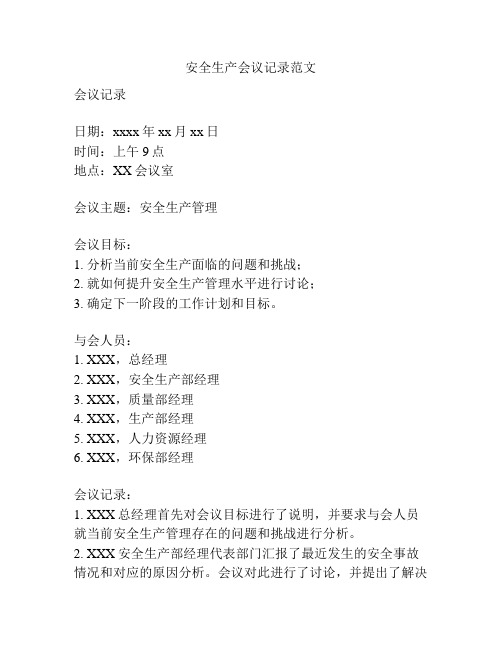 安全生产会议记录范文

会议记录

日期：xxxx 年 xx 月 xx 日
时间：上午 9 点
地点：XX 会议室

会议主题：安全生产管理

会议目标：
1. 分析当前安全生产面临的问题和挑战；
2. 就如何提升安全生产管理水平进行讨论；
3. 确定下一阶段的工作计划和目标。

与会人员：
1. XXX，总经理
2. XXX，安全生产部经理
3. XXX，质量部经理
4. XXX，生产部经理
5. XXX，人力资源经理
6. XXX，环保部经理

会议记录：
1. XXX 总经理首先对会议目标进行了说明，并要求与会人员就当前安全生产管理存在的问题和挑战进行分析。
2. XXX 安全生产部经理代表部门汇报了最近发生的安全事故情况和对应的原因分析。会议对此进行了讨论，并提出了解决